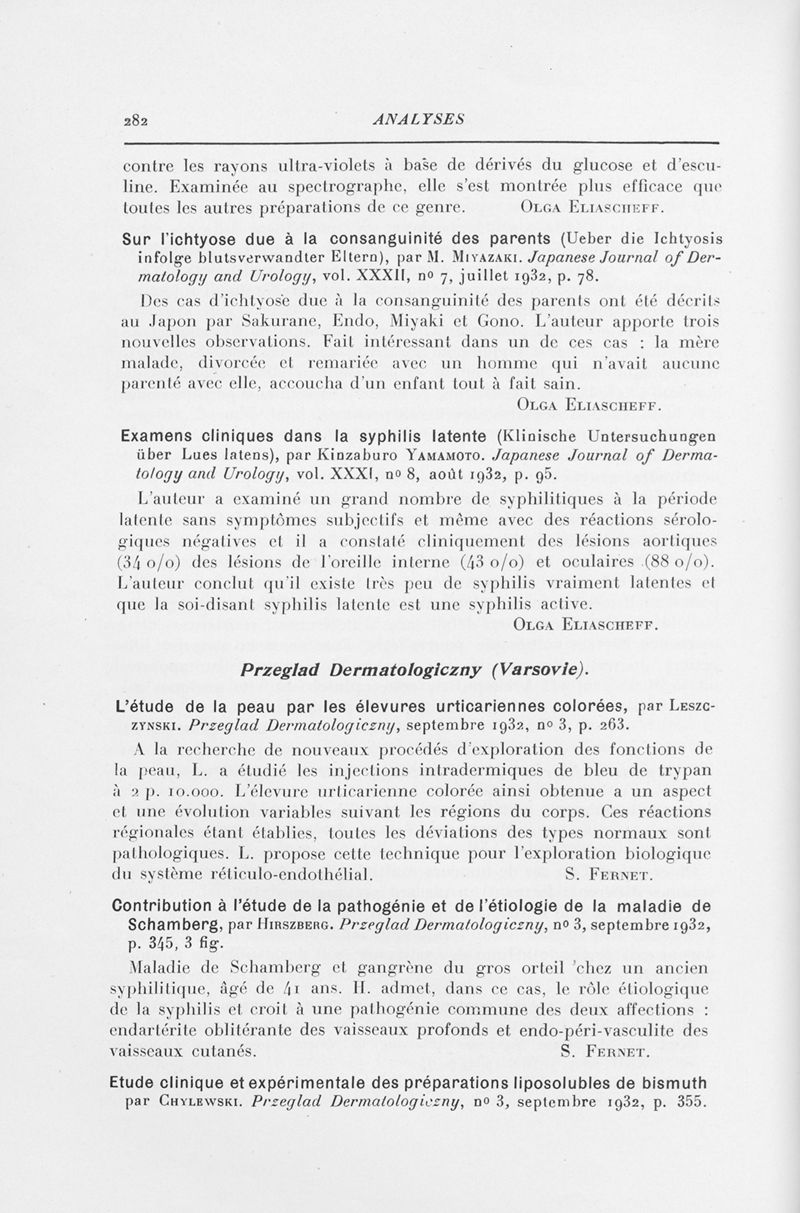 282 ANALYSES

contre les rayons ultra-violets à base de dérivés du glucose et d'esculine. Examinée au spectrographe, elle s'est montrée plus efficace que toutes les autres préparations de ce genre. Olga Eliascheff.

Sur l'ichtyose due à la consanguinité des parents (Ueber die Ichtyosis infolge blutsverwandter Eltern), par M. Miyazaki. Japanese Journal of Dermatology and Urology, vol. XXXII, nº 7, juillet 1932, p. 78.

Des cas d'ichtyose due à la consanguinité des parents ont été décrits au Japon par Sakurane, Endo, Miyaki et Gono. L'auteur apporte trois nouvelles observations. Fait intéressant dans un de ces cas : la mère malade, divorcée et remariée avec un homme qui n'avait aucune parenté avec elle, accoucha d'un enfant tout à fait sain.

Olga Eliascheff.

Examens cliniques dans la syphilis latente (Klinische Untersuchungen über Lues latens), par Kinzaburo Yamamoto. Japanese Journal of Dermatology and Urology, vol. XXXI, nº 8, août 1932, p. 95.

L'auteur a examiné un grand nombre de syphilitiques à la période latente sans symptômes subjectifs et même avec des réactions sérologiques négatives et il a constaté cliniquement des lésions aortiques (34 o/o) des lésions de l'oreille interne (43 o/o) et oculaires (88 o/o). L'auteur conclut qu'il existe très peu de syphilis vraiment latentes et que la soi-disant syphilis latente est une syphilis active.

Olga Eliascheff.

Przeglad Dermatologiczny (Varsovie).

L'étude de la peau par les élevures urticariennes colorées, par Leszczynski. Przeglad Dermatologiczny, septembre 1932, nº 3, p. 263.

A la recherche de nouveaux procédés d'exploration des fonctions de la peau, L. a étudié les injections intradermiques de bleu de trypan à 2 p. 10.000. L'élevure urticarienne colorée ainsi obtenue a un aspect et une évolution variables suivant les régions du corps. Ces réactions régionales étant établies, toutes les déviations des types normaux sont pathologiques. L. propose cette technique pour l'exploration biologique du système réticulo-endothélial. S. Fernet.

Contribution à l'étude de la pathogénie et de l'étiologie de la maladie de Schamberg, par Hirszberg. Przeglad Dermatologiczny, nº 3, septembre 1932, p. 345, 3 fig.

Maladie de Schamberg et gangrène du gros orteil chez un ancien syphilitique, âgé de 41 ans. H. admet, dans ce cas, le rôle étiologique de la syphilis et croit à une pathogénie commune des deux affections : endartérite oblitérante des vaisseaux profonds et endo-péri-vasculite des vaisseaux cutanés. S. Fernet.

Etude clinique et expérimentale des préparations liposolubles de bismuth par Chylewski. Przeglad Dermatologiczny, nº 3, septembre 1932, p. 355.